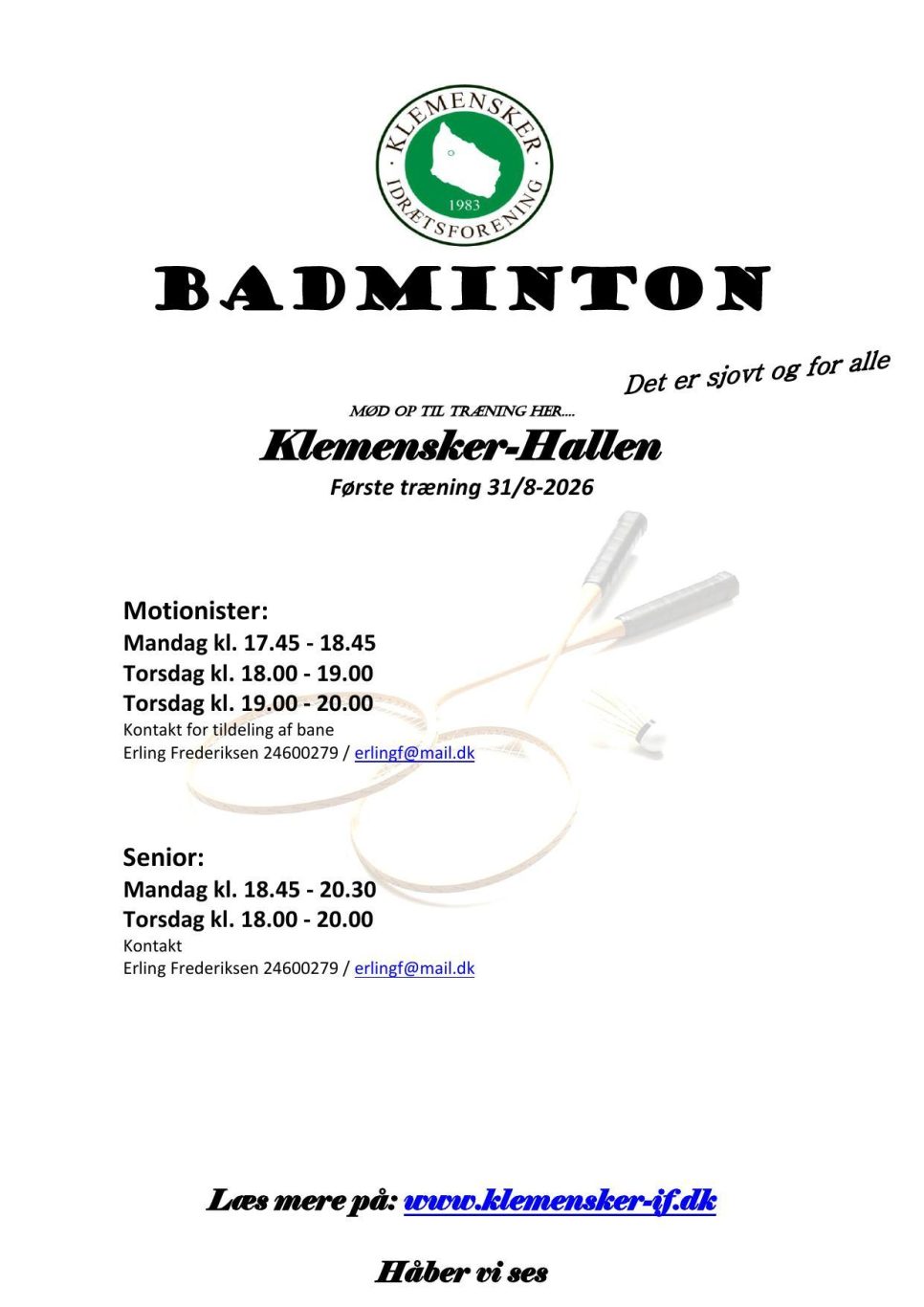 KLEMENSKER
1983
IDRÆTSFORENING

BADMINTON

Det er sjovt og for alle

MØD OP TIL TRÆNING HER....

Klemensker-Hallen

Første træning 31/8-2026

Motionister:
Mandag kl. 17.45 - 18.45
Torsdag kl. 18.00 - 19.00
Torsdag kl. 19.00 - 20.00
Kontakt for tildeling af bane
Erling Frederiksen 24600279 / erlingf@mail.dk

Senior:
Mandag kl. 18.45 - 20.30
Torsdag kl. 18.00 - 20.00
Kontakt
Erling Frederiksen 24600279 / erlingf@mail.dk

Læs mere på: www.klemensker-if.dk

Håber vi ses